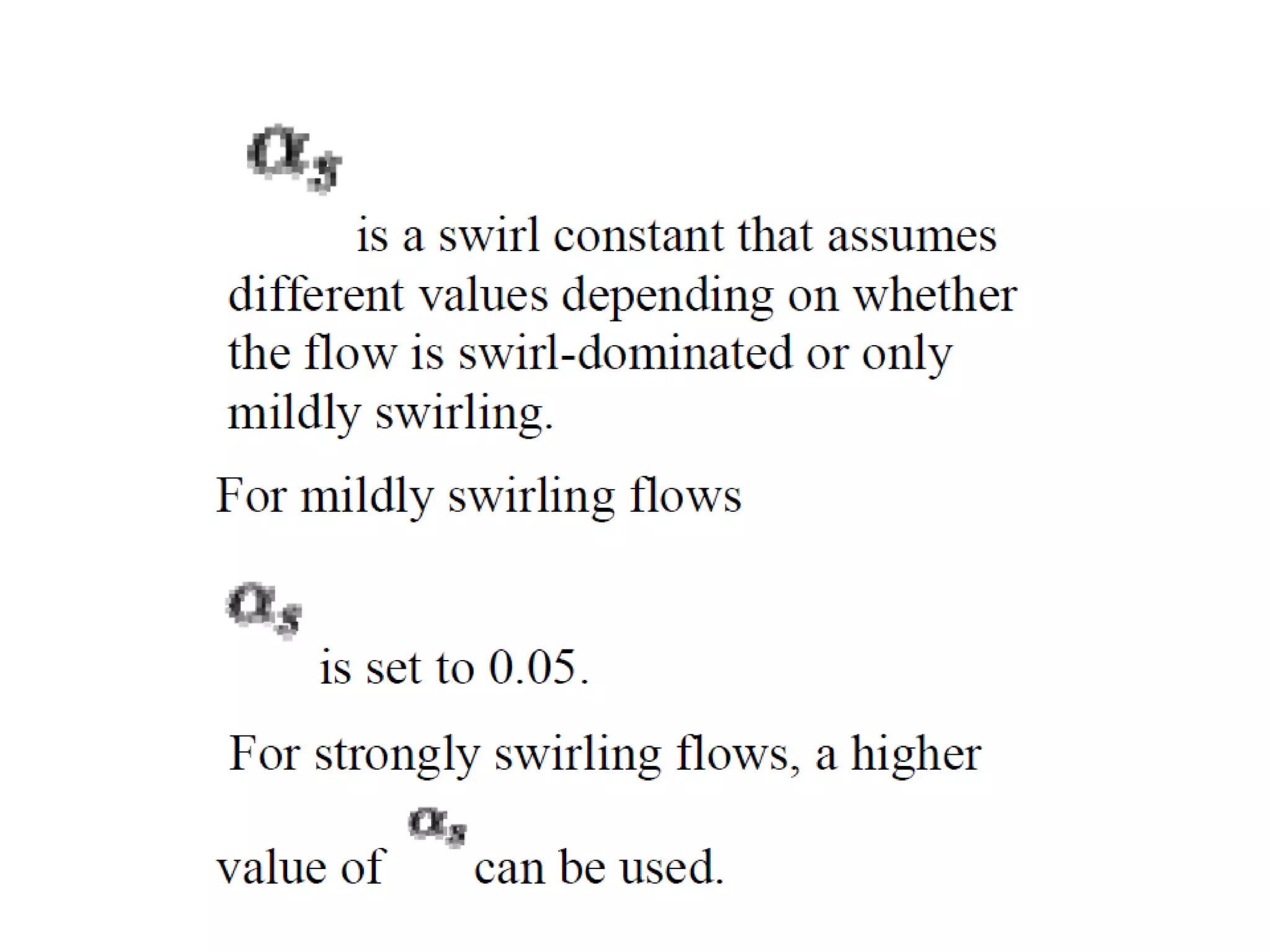 $\alpha_s$

is a swirl constant that assumes different values depending on whether the flow is swirl-dominated or only mildly swirling.

For mildly swirling flows

$\alpha_s$

is set to 0.05.

For strongly swirling flows, a higher value of $\alpha_s$ can be used.